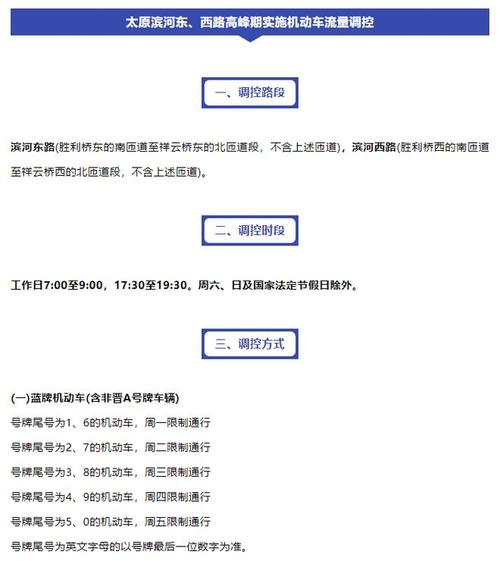 太原滨河东、西路高峰期实施机动车流量调控

一、调控路段

滨河东路(胜利桥东的南匝道至祥云桥东的北匝道段，不含上述匝道)，滨河西路(胜利桥西的南匝道至祥云桥西的北匝道段，不含上述匝道)。

二、调控时段

工作日7:00至9:00，17:30至19:30。周六、日及国家法定节假日除外。

三、调控方式

(一)蓝牌机动车(含非晋A号牌车辆)

号牌尾号为1、6的机动车，周一限制通行

号牌尾号为2、7的机动车，周二限制通行

号牌尾号为3、8的机动车，周三限制通行

号牌尾号为4、9的机动车，周四限制通行

号牌尾号为5、0的机动车，周五限制通行

号牌尾号为英文字母的以号牌最后一位数字为准。